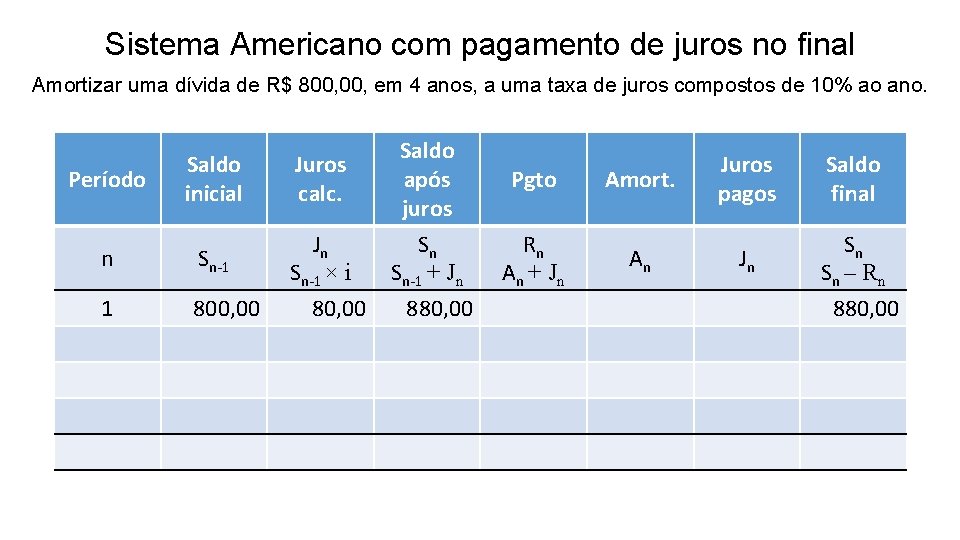 Sistema Americano com pagamento de juros no final

Amortizar uma dívida de R$ 800,00, em 4 anos, a uma taxa de juros compostos de 10% ao ano.

| Período | Saldo inicial | Juros calc. | Saldo após juros | Pgto | Amort. | Juros pagos | Saldo final |
|---|---|---|---|---|---|---|---|
| n | $S_{n-1}$ | $J_n$ $S_{n-1} \times i$ | $S_n$ $S_{n-1} + J_n$ | $R_n$ $A_n + J_n$ | $A_n$ | $J_n$ | $S_n$ $S_n - R_n$ |
| 1 | 800,00 | 80,00 | 880,00 | | | | 880,00 |
| | | | | | | | |
| | | | | | | | |
| | | | | | | | |
| | | | | | | | |